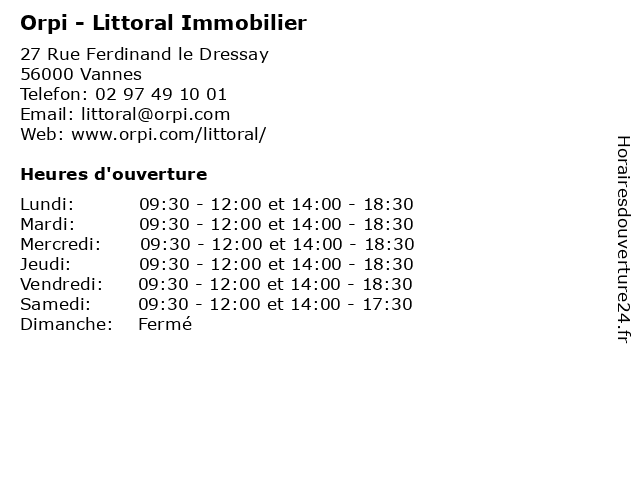 Orpi - Littoral Immobilier

27 Rue Ferdinand le Dressay
56000 Vannes
Telefon: 02 97 49 10 01
Email: littoral@orpi.com
Web: www.orpi.com/littoral/

Heures d'ouverture

| | |
|---|---|
| Lundi: | 09:30 - 12:00 et 14:00 - 18:30 |
| Mardi: | 09:30 - 12:00 et 14:00 - 18:30 |
| Mercredi: | 09:30 - 12:00 et 14:00 - 18:30 |
| Jeudi: | 09:30 - 12:00 et 14:00 - 18:30 |
| Vendredi: | 09:30 - 12:00 et 14:00 - 18:30 |
| Samedi: | 09:30 - 12:00 et 14:00 - 17:30 |
| Dimanche: | Fermé |

Horairesdouverture24.fr